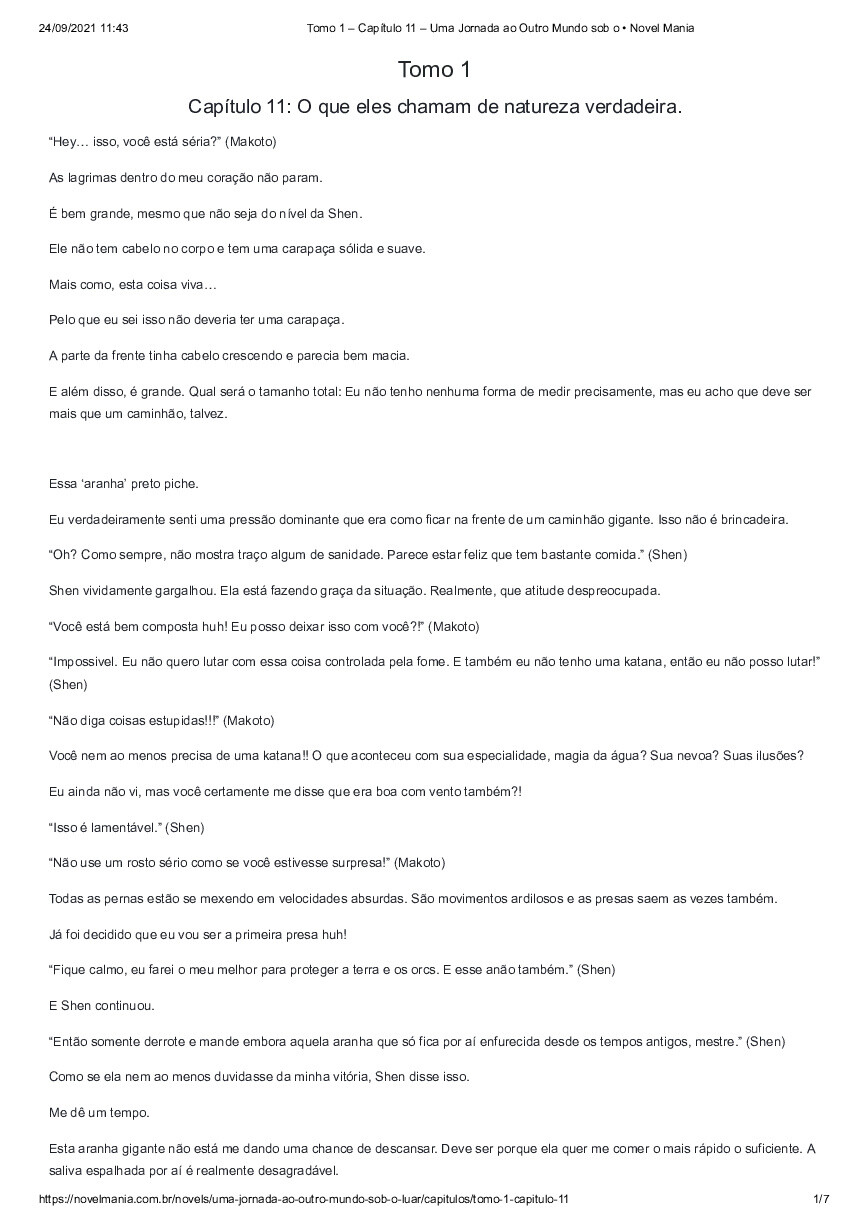 24/09/2021 11:43 Tomo 1 – Capítulo 11 – Uma Jornada ao Outro Mundo sob o • Novel Mania

Tomo 1

Capítulo 11: O que eles chamam de natureza verdadeira.

“Hey… isso, você está séria?” (Makoto)

As lagrimas dentro do meu coração não param.

É bem grande, mesmo que não seja do nível da Shen.

Ele não tem cabelo no corpo e tem uma carapaça sólida e suave.

Mais como, esta coisa viva…

Pelo que eu sei isso não deveria ter uma carapaça.

A parte da frente tinha cabelo crescendo e parecia bem macia.

E além disso, é grande. Qual será o tamanho total: Eu não tenho nenhuma forma de medir precisamente, mas eu acho que deve ser mais que um caminhão, talvez.

Essa ‘aranha’ preto piche.

Eu verdadeiramente senti uma pressão dominante que era como ficar na frente de um caminhão gigante. Isso não é brincadeira.

“Oh? Como sempre, não mostra traço algum de sanidade. Parece estar feliz que tem bastante comida.” (Shen)

Shen vividamente gargalhou. Ela está fazendo graça da situação. Realmente, que atitude despreocupada.

“Você está bem composta huh! Eu posso deixar isso com você?!” (Makoto)

“Impossivel. Eu não quero lutar com essa coisa controlada pela fome. E também eu não tenho uma katana, então eu não posso lutar!” (Shen)

“Não diga coisas estupidas!!!” (Makoto)

Você nem ao menos precisa de uma katana!! O que aconteceu com sua especialidade, magia da água? Sua nevoa? Suas ilusões?

Eu ainda não vi, mas você certamente me disse que era boa com vento também?!

“Isso é lamentável.” (Shen)

“Não use um rosto sério como se você estivesse surpresa!” (Makoto)

Todas as pernas estão se mexendo em velocidades absurdas. São movimentos ardilosos e as presas saem as vezes também.

Já foi decidido que eu vou ser a primeira presa huh!

“Fique calmo, eu farei o meu melhor para proteger a terra e os orcs. E esse anão também.” (Shen)

E Shen continuou.

“Então somente derrote e mande embora aquela aranha que só fica por aí enfurecida desde os tempos antigos, mestre.” (Shen)

Como se ela nem ao menos duvidasse da minha vitória, Shen disse isso.

Me dê um tempo.

Esta aranha gigante não está me dando uma chance de descansar. Deve ser porque ela quer me comer o mais rápido o suficiente. A saliva espalhada por aí é realmente desagradável.

https://novelmania.com.br/novels/uma-jornada-ao-outro-mundo-sob-o-luar/capitulos/tomo-1-capitulo-11 1/7